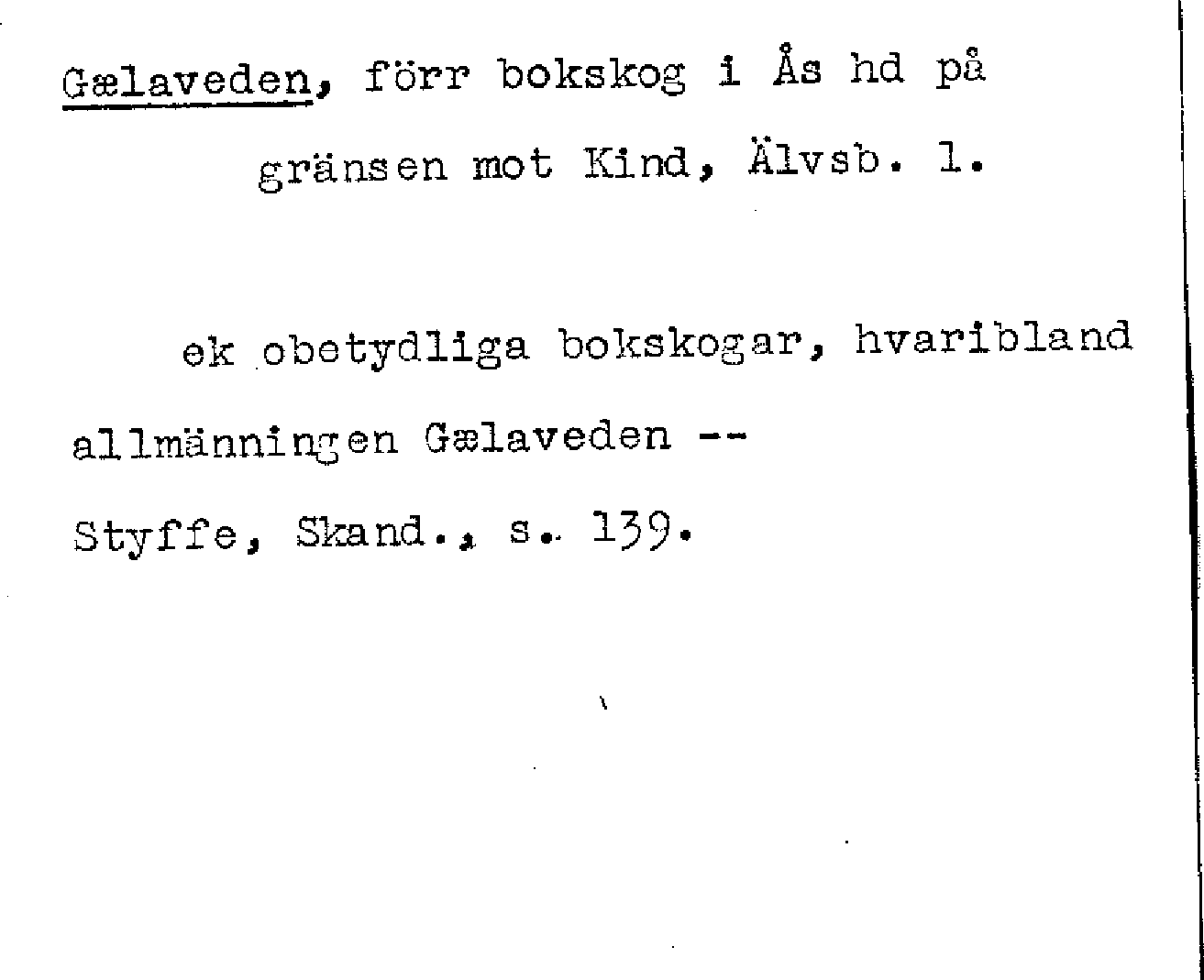 Gælaveden, förr bokskog i Ås hd på gränsen mot Kind, Älvsb. l.

ek obetydliga bokskogar, hvaribland allmänningen Gælaveden --

Styffe, Skand., s. 139.